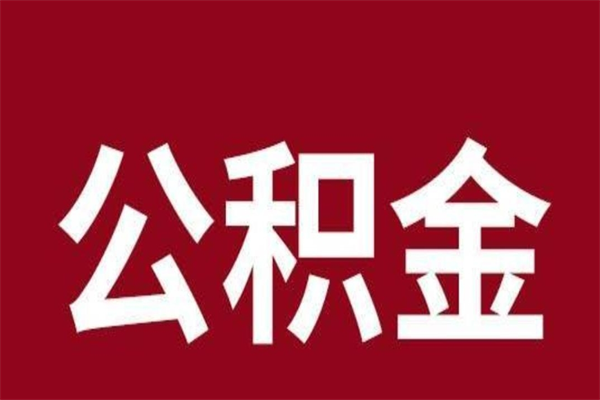 公积金